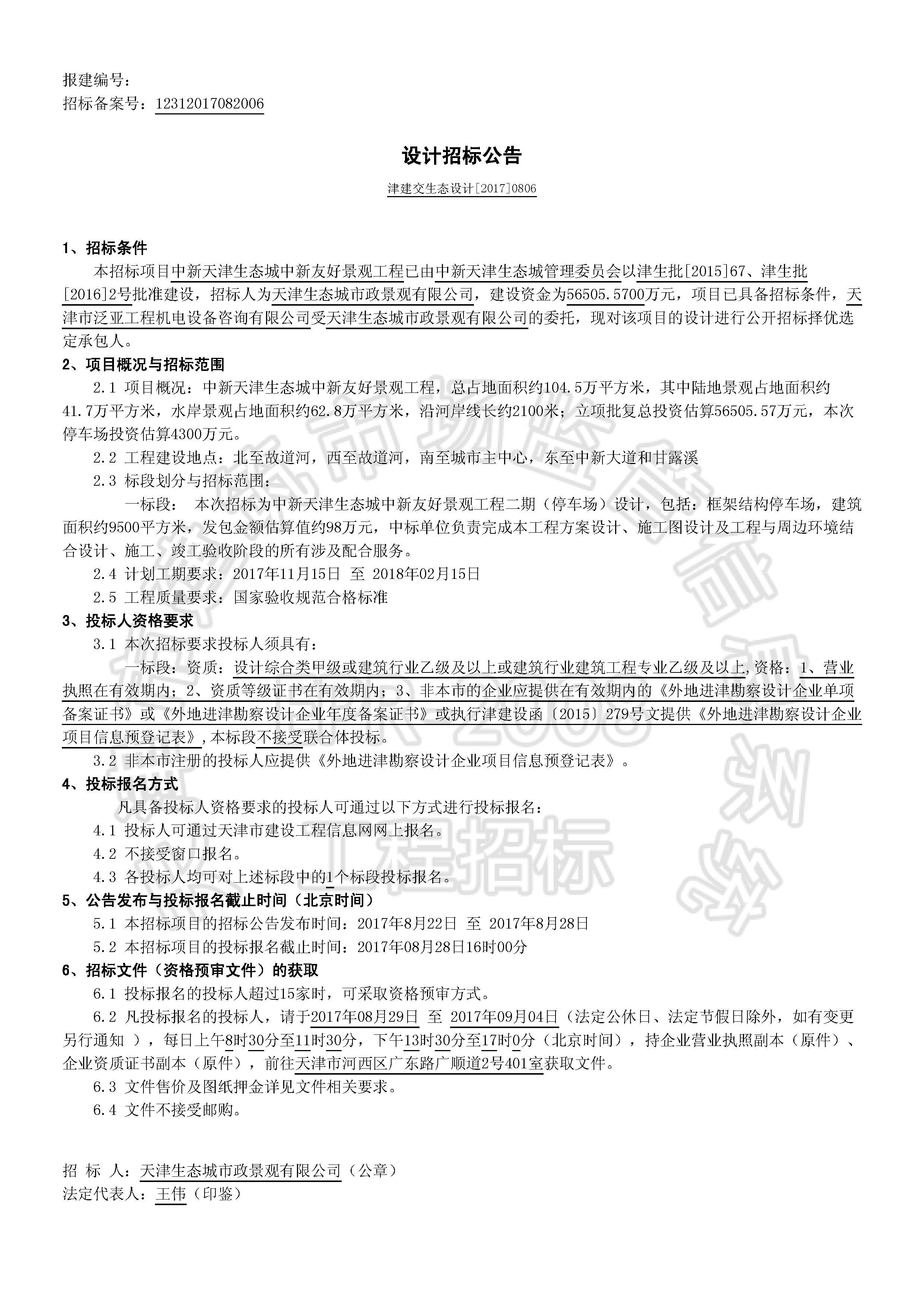 报建编号：
招标备案号：12312017082006

设计招标公告

津建交生态设计[2017]0806

1、招标条件

本招标项目中新天津生态城中新友好景观工程已由中新天津生态城管理委员会以津生批[2015]67、津生批[2016]2号批准建设，招标人为天津生态城市政景观有限公司，建设资金为56505.5700万元，项目已具备招标条件，天津市泛亚工程机电设备咨询有限公司受天津生态城市政景观有限公司的委托，现对该项目的设计进行公开招标择优选定承包人。

2、项目概况与招标范围

2.1 项目概况：中新天津生态城中新友好景观工程，总占地面积约104.5万平方米，其中陆地景观占地面积约41.7万平方米，水岸景观占地面积约62.8万平方米，沿河岸线长约2100米；立项批复总投资估算56505.57万元，本次停车场投资估算4300万元。

2.2 工程建设地点：北至故道河，西至故道河，南至城市主中心，东至中新大道和甘露溪

2.3 标段划分与招标范围：

一标段： 本次招标为中新天津生态城中新友好景观工程二期（停车场）设计，包括：框架结构停车场，建筑面积约9500平方米，发包金额估算值约98万元，中标单位负责完成本工程方案设计、施工图设计及工程与周边环境结合设计、施工、竣工验收阶段的所有涉及配合服务。

2.4 计划工期要求：2017年11月15日 至 2018年02月15日

2.5 工程质量要求：国家验收规范合格标准

3、投标人资格要求

3.1 本次招标要求投标人须具有：

一标段：资质：设计综合类甲级或建筑行业乙级及以上或建筑行业建筑工程专业乙级及以上,资格：1、营业执照在有效期内；2、资质等级证书在有效期内；3、非本市的企业应提供在有效期内的《外地进津勘察设计企业单项备案证书》或《外地进津勘察设计企业年度备案证书》或执行津建设函〔2015〕279号文提供《外地进津勘察设计企业项目信息预登记表》,本标段不接受联合体投标。

3.2 非本市注册的投标人应提供《外地进津勘察设计企业项目信息预登记表》。

4、投标报名方式

凡具备投标人资格要求的投标人可通过以下方式进行投标报名：

4.1 投标人可通过天津市建设工程信息网网上报名。

4.2 不接受窗口报名。

4.3 各投标人均可对上述标段中的1个标段投标报名。

5、公告发布与投标报名截止时间（北京时间）

5.1 本招标项目的招标公告发布时间：2017年8月22日 至 2017年8月28日

5.2 本招标项目的投标报名截止时间：2017年08月28日16时00分

6、招标文件（资格预审文件）的获取

6.1 投标报名的投标人超过15家时，可采取资格预审方式。

6.2 凡投标报名的投标人，请于2017年08月29日 至 2017年09月04日（法定公休日、法定节假日除外，如有变更另行通知 ），每日上午8时30分至11时30分，下午13时30分至17时0分（北京时间），持企业营业执照副本（原件）、企业资质证书副本（原件），前往天津市河西区广东路广顺道2号401室获取文件。

6.3 文件售价及图纸押金详见文件相关要求。

6.4 文件不接受邮购。

招 标 人：天津生态城市政景观有限公司（公章）
法定代表人：王伟（印鉴）